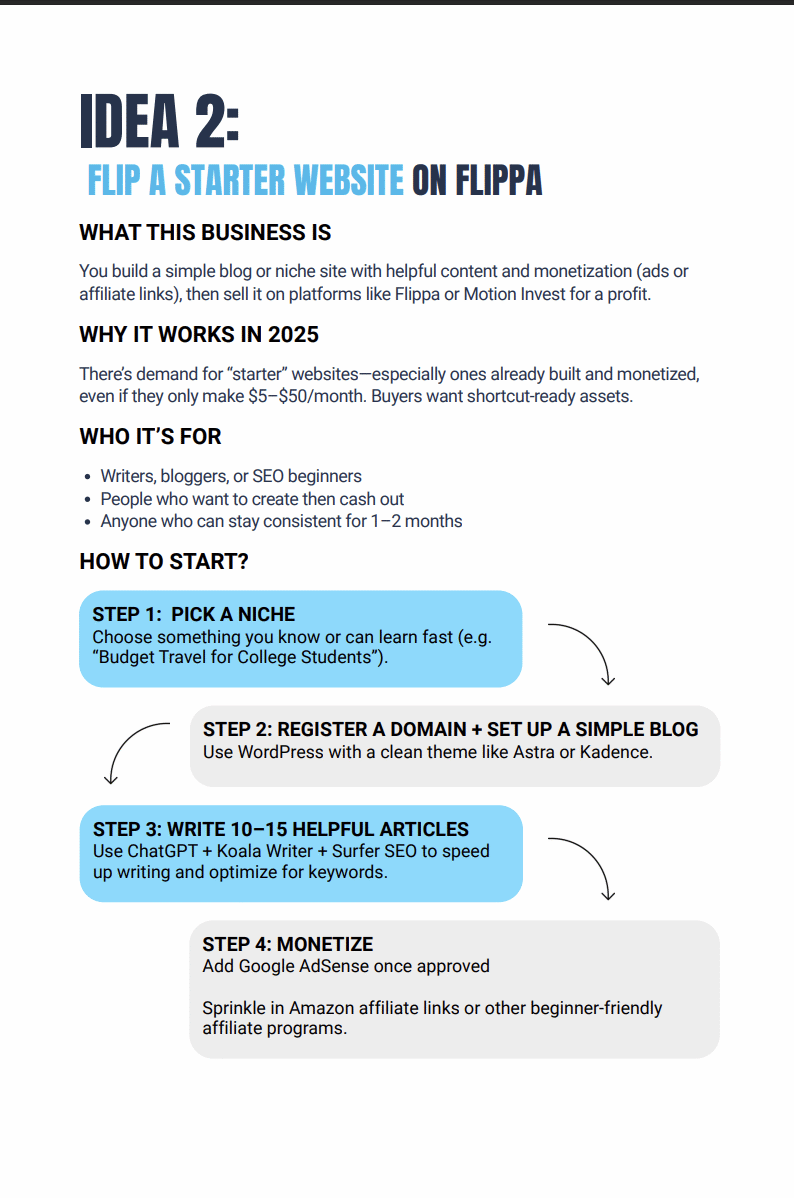 IDEA 2:
FLIP A STARTER WEBSITE ON FLIPPA

WHAT THIS BUSINESS IS

You build a simple blog or niche site with helpful content and monetization (ads or affiliate links), then sell it on platforms like Flippa or Motion Invest for a profit.

WHY IT WORKS IN 2025

There's demand for "starter" websites—especially ones already built and monetized, even if they only make \$5–\$50/month. Buyers want shortcut-ready assets.

WHO IT'S FOR

- Writers, bloggers, or SEO beginners
- People who want to create then cash out
- Anyone who can stay consistent for 1–2 months

HOW TO START?

STEP 1: PICK A NICHE
Choose something you know or can learn fast (e.g. "Budget Travel for College Students").

STEP 2: REGISTER A DOMAIN + SET UP A SIMPLE BLOG
Use WordPress with a clean theme like Astra or Kadence.

STEP 3: WRITE 10–15 HELPFUL ARTICLES
Use ChatGPT + Koala Writer + Surfer SEO to speed up writing and optimize for keywords.

STEP 4: MONETIZE
Add Google AdSense once approved

Sprinkle in Amazon affiliate links or other beginner-friendly affiliate programs.